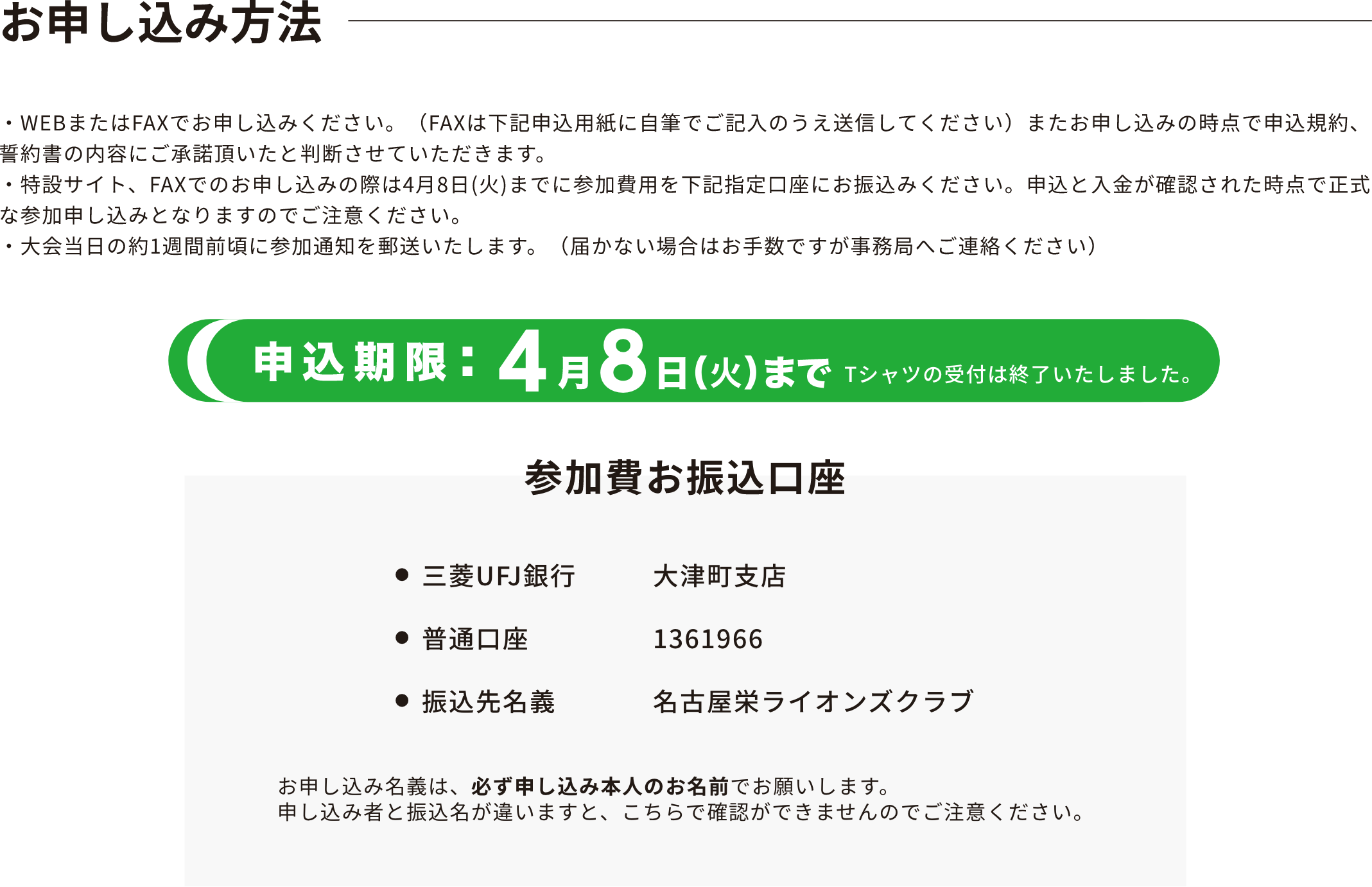 お申し込み方法

・WEBまたはFAXでお申し込みください。（FAXは下記申込用紙に自筆でご記入のうえ送信してください）またお申し込みの時点で申込規約、誓約書の内容にご承諾頂いたと判断させていただきます。
・特設サイト、FAXでのお申し込みの際は4月8日(火)までに参加費用を下記指定口座にお振込みください。申込と入金が確認された時点で正式な参加申し込みとなりますのでご注意ください。
・大会当日の約1週間前頃に参加通知を郵送いたします。（届かない場合はお手数ですが事務局へご連絡ください）

申込期限：4月8日(火)まで Tシャツの受付は終了いたしました。

参加費お振込口座

● 三菱UFJ銀行　大津町支店

● 普通口座　1361966

● 振込先名義　名古屋栄ライオンズクラブ

お申し込み名義は、必ず申し込み本人のお名前でお願いします。
申し込み者と振込名が違いますと、こちらで確認ができませんのでご注意ください。